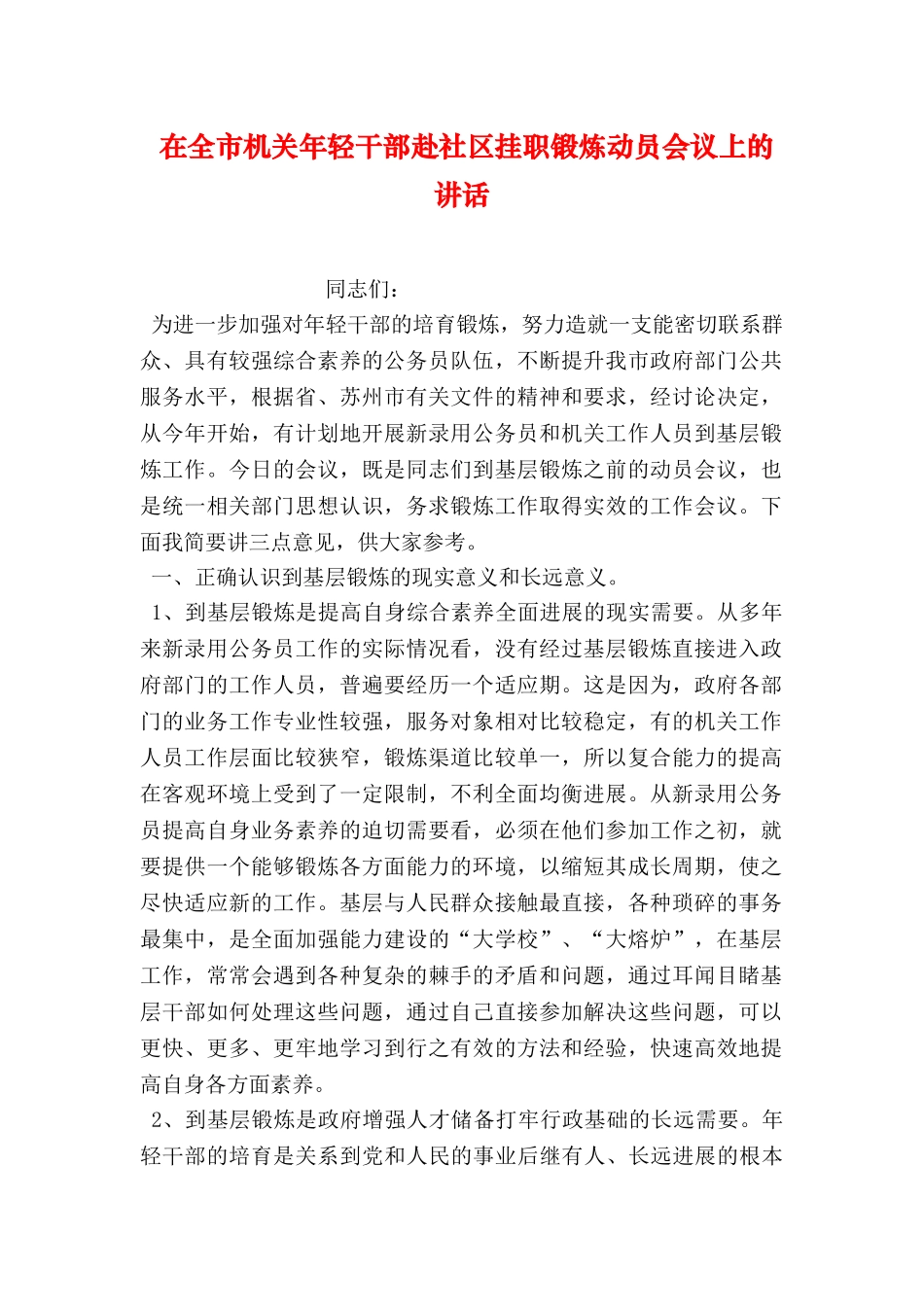 在全市机关年轻干部赴社区挂职锻炼动员会议上的讲话

同志们：

为进一步加强对年轻干部的培育锻炼，努力造就一支能密切联系群众、具有较强综合素养的公务员队伍，不断提升我市政府部门公共服务水平，根据省、苏州市有关文件的精神和要求，经讨论决定，从今年开始，有计划地开展新录用公务员和机关工作人员到基层锻炼工作。今日的会议，既是同志们到基层锻炼之前的动员会议，也是统一相关部门思想认识，务求锻炼工作取得实效的工作会议。下面我简要讲三点意见，供大家参考。

一、正确认识到基层锻炼的现实意义和长远意义。

1、到基层锻炼是提高自身综合素养全面进展的现实需要。从多年来新录用公务员工作的实际情况看，没有经过基层锻炼直接进入政府部门的工作人员，普遍要经历一个适应期。这是因为，政府各部门的业务工作专业性较强，服务对象相对比较稳定，有的机关工作人员工作层面比较狭窄，锻炼渠道比较单一，所以复合能力的提高在客观环境上受到了一定限制，不利全面均衡进展。从新录用公务员提高自身业务素养的迫切需要看，必须在他们参加工作之初，就要提供一个能够锻炼各方面能力的环境，以缩短其成长周期，使之尽快适应新的工作。基层与人民群众接触最直接，各种琐碎的事务最集中，是全面加强能力建设的“大学校”、“大熔炉”，在基层工作，常常会遇到各种复杂的棘手的矛盾和问题，通过耳闻目睹基层干部如何处理这些问题，通过自己直接参加解决这些问题，可以更快、更多、更牢地学习到行之有效的方法和经验，快速高效地提高自身各方面素养。

2、到基层锻炼是政府增强人才储备打牢行政基础的长远需要。年轻干部的培育是关系到党和人民的事业后继有人、长远进展的根本